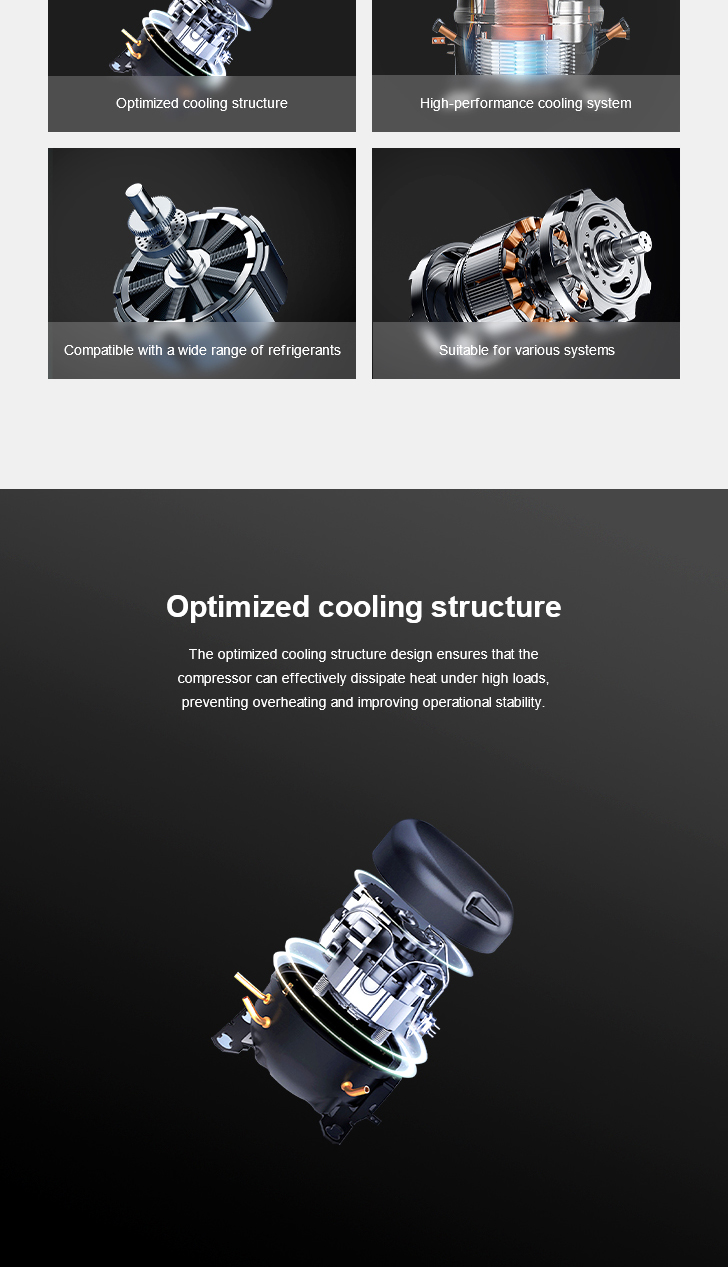 Optimized cooling structure

High-performance cooling system

Compatible with a wide range of refrigerants

Suitable for various systems

Optimized cooling structure

The optimized cooling structure design ensures that the compressor can effectively dissipate heat under high loads, preventing overheating and improving operational stability.